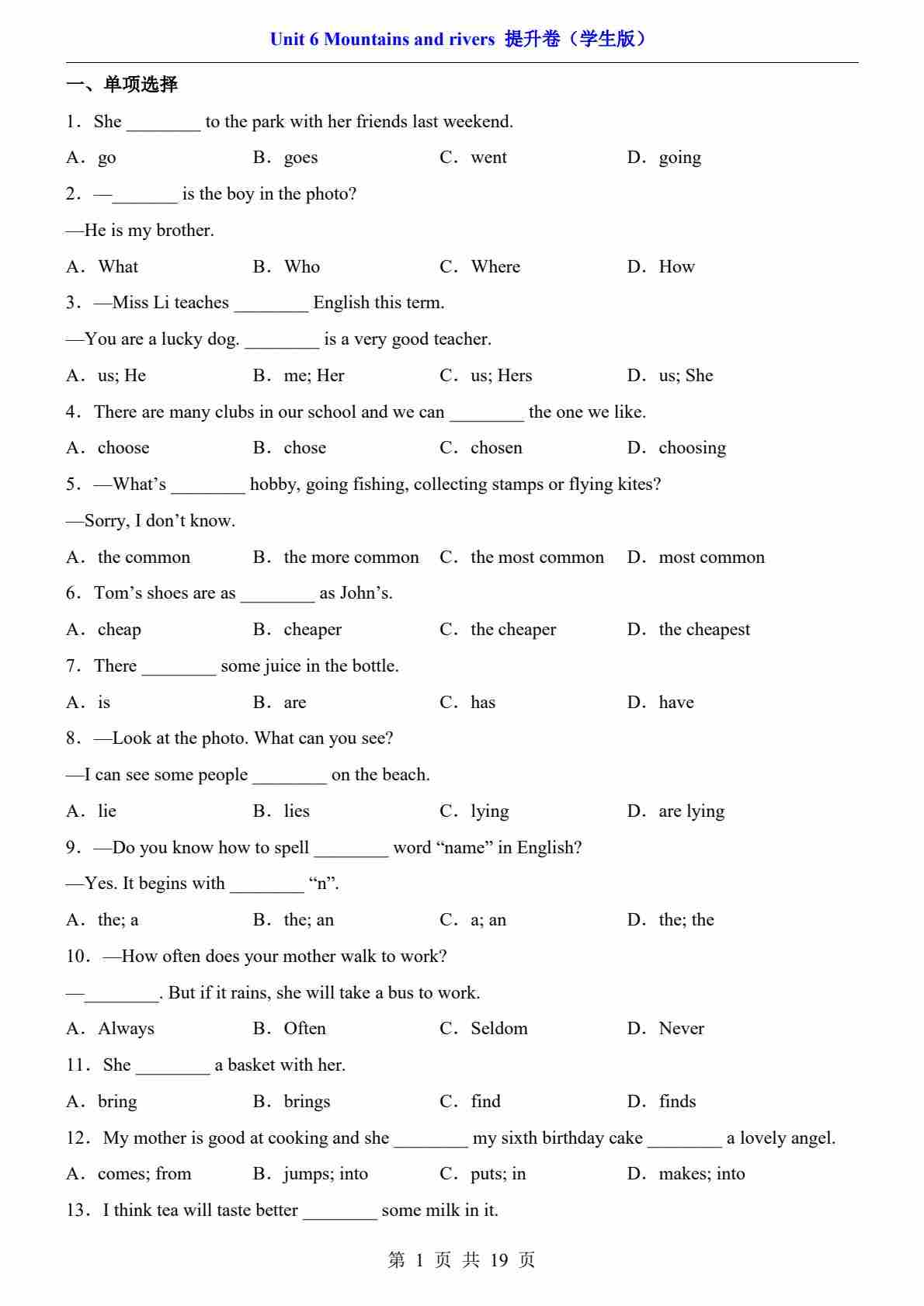 Unit 6 Mountains and rivers 提升卷（学生版）

一、单项选择

1．She ________ to the park with her friends last weekend.

A．go B．goes C．went D．going

2．—_______ is the boy in the photo?

—He is my brother.

A．What B．Who C．Where D．How

3．—Miss Li teaches ________ English this term.

—You are a lucky dog. ________ is a very good teacher.

A．us; He B．me; Her C．us; Hers D．us; She

4．There are many clubs in our school and we can ________ the one we like.

A．choose B．chose C．chosen D．choosing

5．—What’s ________ hobby, going fishing, collecting stamps or flying kites?

—Sorry, I don’t know.

A．the common B．the more common C．the most common D．most common

6．Tom’s shoes are as ________ as John’s.

A．cheap B．cheaper C．the cheaper D．the cheapest

7．There ________ some juice in the bottle.

A．is B．are C．has D．have

8．—Look at the photo. What can you see?

—I can see some people ________ on the beach.

A．lie B．lies C．lying D．are lying

9．—Do you know how to spell ________ word “name” in English?

—Yes. It begins with ________ “n”.

A．the; a B．the; an C．a; an D．the; the

10．—How often does your mother walk to work?

—________. But if it rains, she will take a bus to work.

A．Always B．Often C．Seldom D．Never

11．She ________ a basket with her.

A．bring B．brings C．find D．finds

12．My mother is good at cooking and she ________ my sixth birthday cake ________ a lovely angel.

A．comes; from B．jumps; into C．puts; in D．makes; into

13．I think tea will taste better ________ some milk in it.

第 1 页 共 19 页